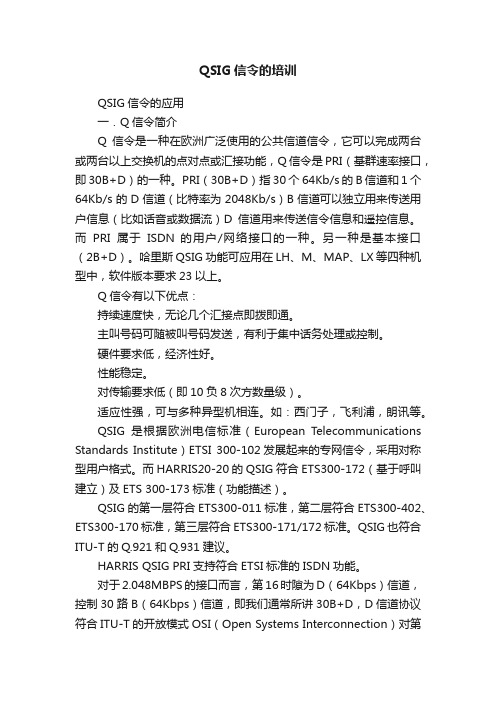 QSIG 信令的培训

QSIG 信令的应用

一．Q 信令简介

Q 信令是一种在欧洲广泛使用的公共信道信令，它可以完成两台或两台以上交换机的点对点或汇接功能，Q 信令是 PRI（基群速率接口，即 30B+D）的一种。PRI（30B+D）指 30 个 64Kb/s 的 B 信道和 1 个 64Kb/s 的 D 信道（比特率为 2048Kb/s）B 信道可以独立用来传送用户信息（比如话音或数据流）D 信道用来传送信令信息和遥控信息。而 PRI 属于 ISDN 的用户/网络接口的一种。另一种是基本接口（2B+D）。哈里斯 QSIG 功能可应用在 LH、M、MAP、LX 等四种机型中，软件版本要求 23 以上。

Q 信令有以下优点：

持续速度快，无论几个汇接点即拨即通。

主叫号码可随被叫号码发送，有利于集中话务处理或控制。

硬件要求低，经济性好。

性能稳定。

对传输要求低（即 10 负 8 次方数量级）。

适应性强，可与多种异型机相连。如：西门子，飞利浦，朗讯等。

QSIG 是根据欧洲电信标准（European Telecommunications Standards Institute）ETSI 300-102 发展起来的专网信令，采用对称型用户格式。而 HARRIS20-20 的 QSIG 符合 ETS300-172（基于呼叫建立）及 ETS 300-173 标准（功能描述）。

QSIG 的第一层符合 ETS300-011 标准，第二层符合 ETS300-402、ETS300-170 标准，第三层符合 ETS300-171/172 标准。QSIG 也符合 ITU-T 的 Q.921 和 Q.931 建议。

HARRIS QSIG PRI 支持符合 ETSI 标准的 ISDN 功能。

对于 2.048MBPS 的接口而言，第 16 时隙为 D（64Kbps）信道，控制 30 路 B（64Kbps）信道，即我们通常所讲 30B+D，D 信道协议符合 ITU-T 的开放模式 OSI（Open Systems Interconnection）对第